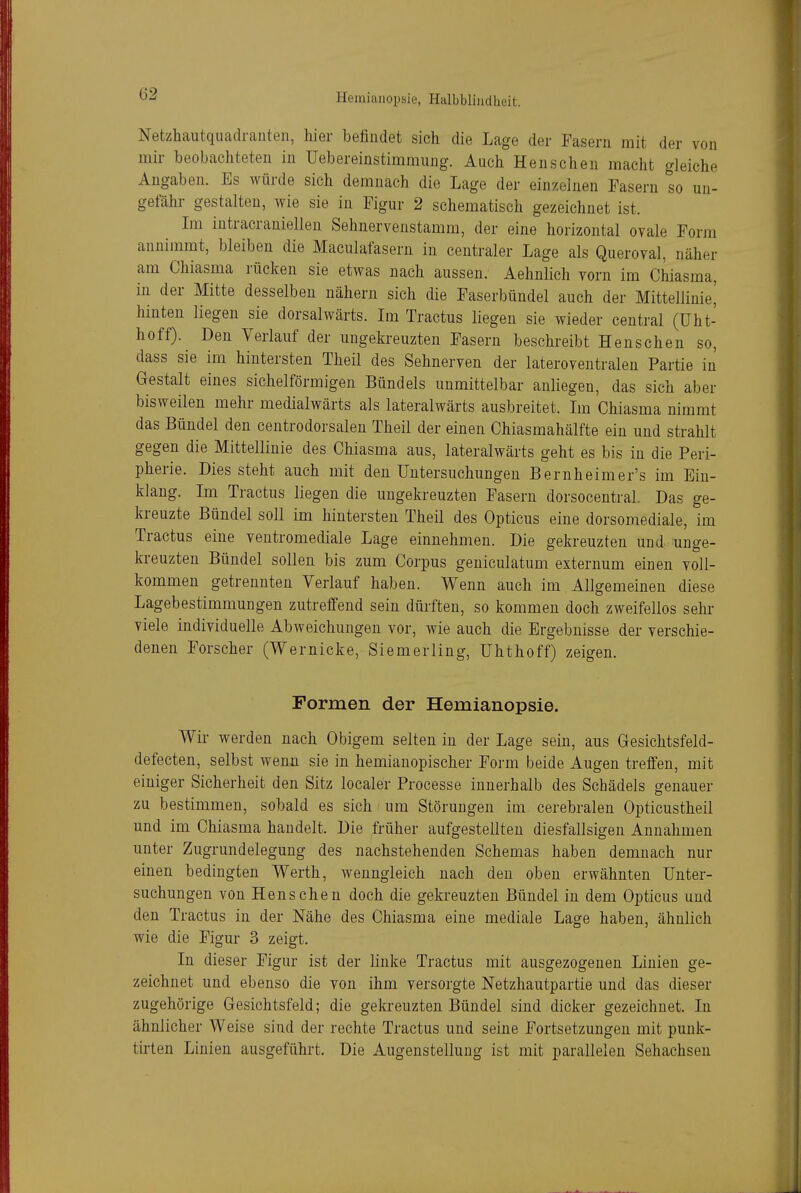 62 Hemianopsie, Halbblindheit.

Netzhautquadranten, hier befindet sich die Lage der Fasern mit der von mir beobachteten in Uebereinstimmung. Auch Henschen macht gleiche Angaben. Es würde sich demnach die Lage der einzelnen Fasern so ungefähr gestalten, wie sie in Figur 2 schematisch gezeichnet ist.

Im intracraniellen Sehnervenstamm, der eine horizontal ovale Form annimmt, bleiben die Maculafasern in centraler Lage als Queroval, näher am Chiasma rücken sie etwas nach aussen. Aehnlich vorn im Chiasma, in der Mitte desselben nähern sich die Faserbündel auch der Mittellinie, hinten liegen sie dorsalwärts. Im Tractus liegen sie wieder central (Uhthoff). Den Verlauf der ungekreuzten Fasern beschreibt Henschen so, dass sie im hintersten Theil des Sehnerven der lateroventralen Partie in Gestalt eines sichelförmigen Bündels unmittelbar anliegen, das sich aber bisweilen mehr medialwärts als lateralwärts ausbreitet. Im Chiasma nimmt das Bündel den centrodorsalen Theil der einen Chiasmahälfte ein und strahlt gegen die Mittellinie des Chiasma aus, lateralwärts geht es bis in die Peripherie. Dies steht auch mit den Untersuchungen Bernheimer's im Einklang. Im Tractus liegen die ungekreuzten Fasern dorsocentral. Das gekreuzte Bündel soll im hintersten Theil des Opticus eine dorsomediale, im Tractus eine ventromediale Lage einnehmen. Die gekreuzten und ungekreuzten Bündel sollen bis zum Corpus geniculatum externum einen vollkommen getrennten Verlauf haben. Wenn auch im Allgemeinen diese Lagebestimmungen zutreffend sein dürften, so kommen doch zweifellos sehr viele individuelle Abweichungen vor, wie auch die Ergebnisse der verschiedenen Forscher (Wernicke, Siemerling, Uhthoff) zeigen.

Formen der Hemianopsie.

Wir werden nach Obigem selten in der Lage sein, aus Gesichtsfelddefecten, selbst wenn sie in hemianopischer Form beide Augen treffen, mit einiger Sicherheit den Sitz localer Processe innerhalb des Schädels genauer zu bestimmen, sobald es sich um Störungen im cerebralen Opticustheil und im Chiasma handelt. Die früher aufgestellten diesfallsigen Annahmen unter Zugrundelegung des nachstehenden Schemas haben demnach nur einen bedingten Werth, wenngleich nach den oben erwähnten Untersuchungen von Henschen doch die gekreuzten Bündel in dem Opticus und den Tractus in der Nähe des Chiasma eine mediale Lage haben, ähnlich wie die Figur 3 zeigt.

In dieser Figur ist der linke Tractus mit ausgezogenen Linien gezeichnet und ebenso die von ihm versorgte Netzhautpartie und das dieser zugehörige Gesichtsfeld; die gekreuzten Bündel sind dicker gezeichnet. In ähnlicher Weise sind der rechte Tractus und seine Fortsetzungen mit punktirten Linien ausgeführt. Die Augenstellung ist mit parallelen Sehachsen